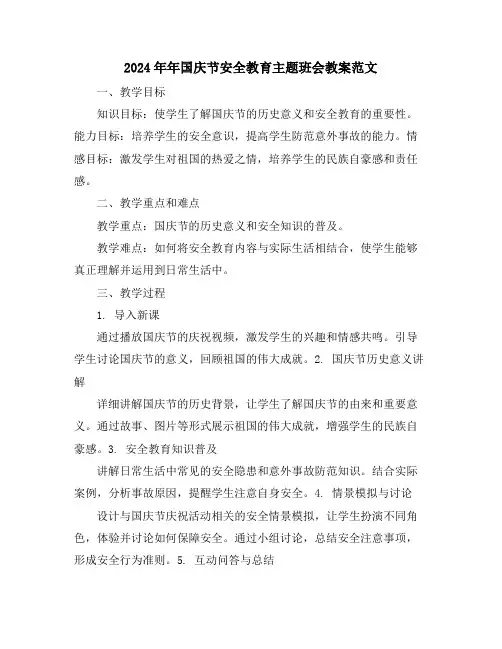 2024年年国庆节安全教育主题班会教案范文

一、教学目标

知识目标：使学生了解国庆节的历史意义和安全教育的重要性。能力目标：培养学生的安全意识，提高学生防范意外事故的能力。情感目标：激发学生对祖国的热爱之情，培养学生的民族自豪感和责任感。

二、教学重点和难点

教学重点：国庆节的历史意义和安全知识的普及。

教学难点：如何将安全教育内容与实际生活相结合，使学生能够真正理解并运用到日常生活中。

三、教学过程

1. 导入新课

通过播放国庆节的庆祝视频，激发学生的兴趣和情感共鸣。引导学生讨论国庆节的意义，回顾祖国的伟大成就。2. 国庆节历史意义讲解

详细讲解国庆节的历史背景，让学生了解国庆节的由来和重要意义。通过故事、图片等形式展示祖国的伟大成就，增强学生的民族自豪感。3. 安全教育知识普及

讲解日常生活中常见的安全隐患和意外事故防范知识。结合实际案例，分析事故原因，提醒学生注意自身安全。4. 情景模拟与讨论

设计与国庆节庆祝活动相关的安全情景模拟，让学生扮演不同角色，体验并讨论如何保障安全。通过小组讨论，总结安全注意事项，形成安全行为准则。5. 互动问答与总结